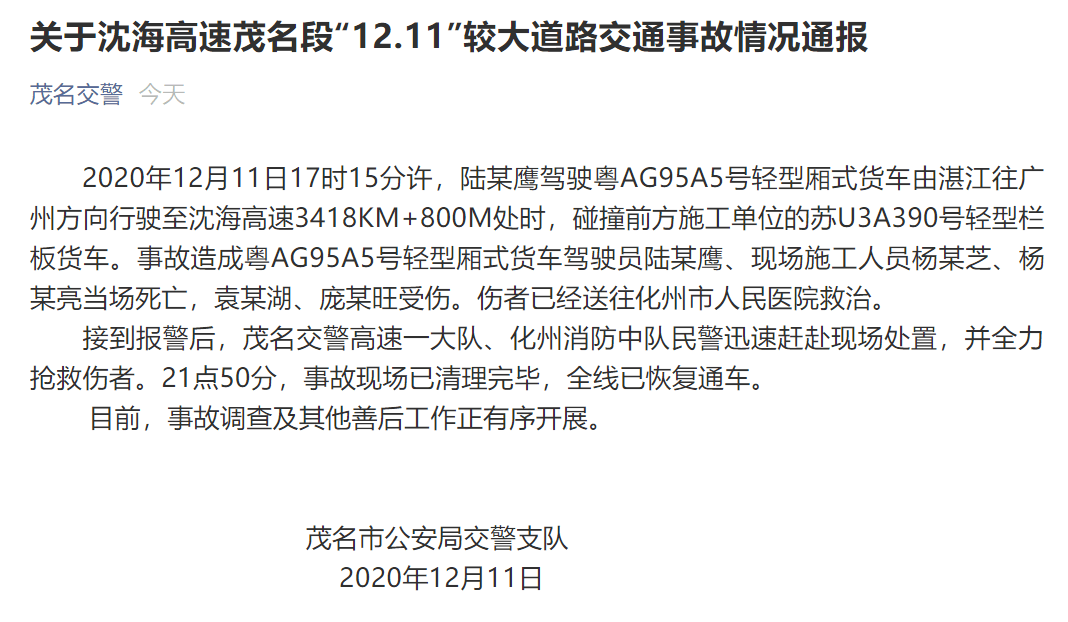 关于沈海高速茂名段“12.11”较大道路交通事故情况通报

茂名交警 今天

2020年12月11日17时15分许，陆某鹰驾驶粤AG95A5号轻型厢式货车由湛江往广州方向行驶至沈海高速3418KM+800M处时，碰撞前方施工单位的苏U3A390号轻型栏板货车。事故造成粤AG95A5号轻型厢式货车驾驶员陆某鹰、现场施工人员杨某芝、杨某亮当场死亡，袁某湖、庞某旺受伤。伤者已经送往化州市人民医院救治。

接到报警后，茂名交警高速一大队、化州消防中队民警迅速赶赴现场处置，并全力抢救伤者。21点50分，事故现场已清理完毕，全线已恢复通车。

目前，事故调查及其他善后工作正有序开展。

茂名市公安局交警支队
2020年12月11日